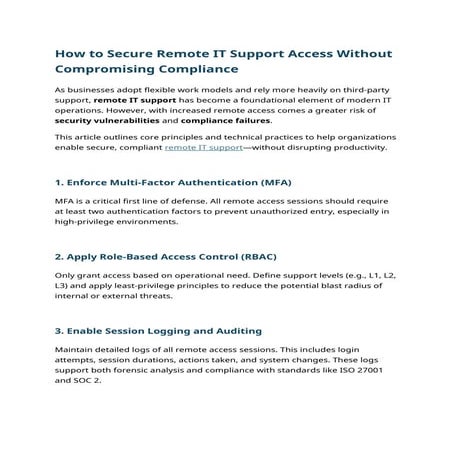 How to Secure Remote IT Support Access Without Compromising Compliance

As businesses adopt flexible work models and rely more heavily on third-party support, remote IT support has become a foundational element of modern IT operations. However, with increased remote access comes a greater risk of security vulnerabilities and compliance failures.

This article outlines core principles and technical practices to help organizations enable secure, compliant remote IT support—without disrupting productivity.

1. Enforce Multi-Factor Authentication (MFA)

MFA is a critical first line of defense. All remote access sessions should require at least two authentication factors to prevent unauthorized entry, especially in high-privilege environments.

2. Apply Role-Based Access Control (RBAC)

Only grant access based on operational need. Define support levels (e.g., L1, L2, L3) and apply least-privilege principles to reduce the potential blast radius of internal or external threats.

3. Enable Session Logging and Auditing

Maintain detailed logs of all remote access sessions. This includes login attempts, session durations, actions taken, and system changes. These logs support both forensic analysis and compliance with standards like ISO 27001 and SOC 2.